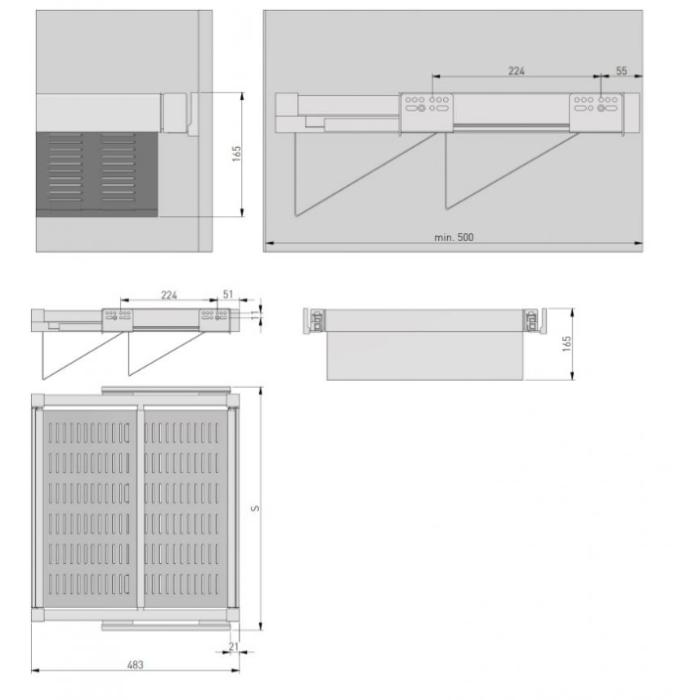 165

224
55

min. 500

224
51
11

165

S

21

483